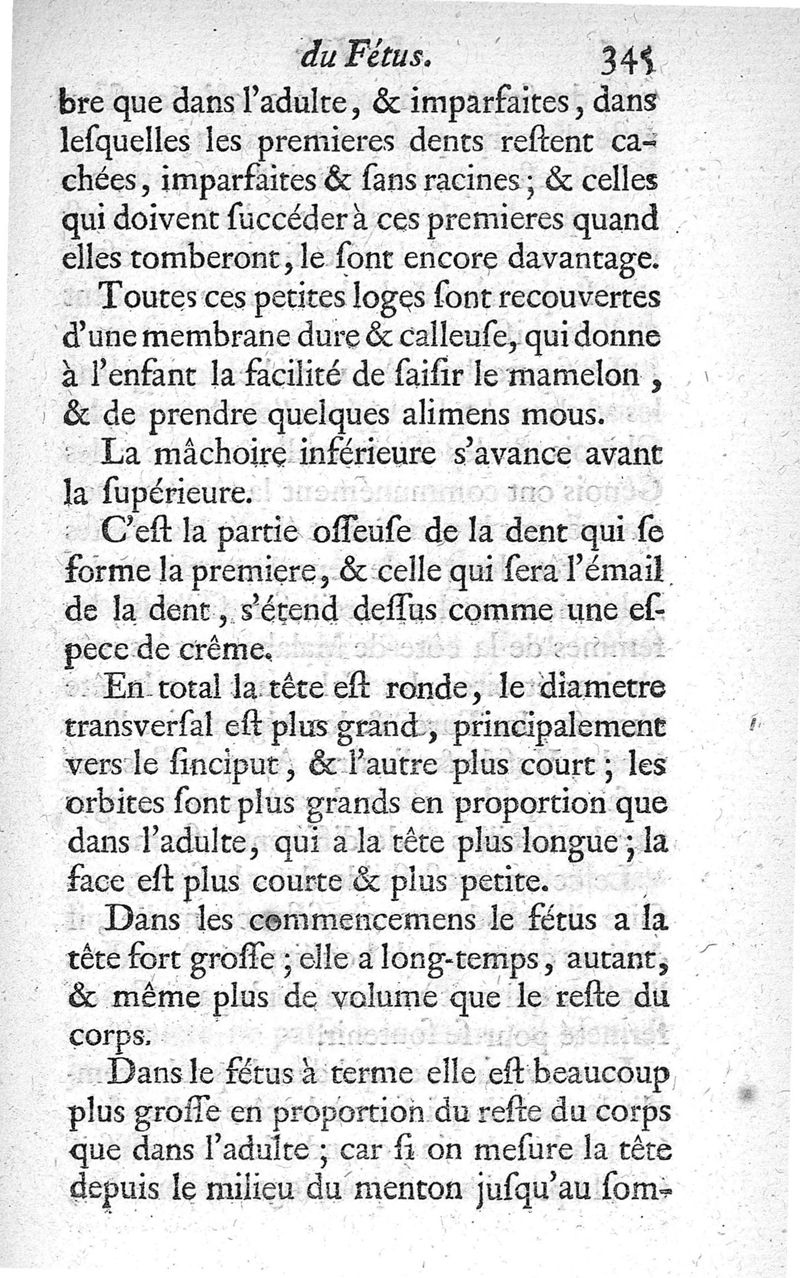 du Fétus. 345

bre que dans l'adulte, & imparfaites, dans lesquelles les premieres dents restent cachées, imparfaites & sans racines; & celles qui doivent succéder à ces premieres quand elles tomberont, le sont encore davantage.

Toutes ces petites loges sont recouvertes d'une membrane dure & calleuse, qui donne à l'enfant la facilité de saisir le mamelon, & de prendre quelques alimens mous.

La mâchoire inférieure s'avance avant la supérieure.

C'est la partie osseuse de la dent qui se forme la premiere, & celle qui sera l'émail de la dent, s'étend dessus comme une espece de crême.

En total la tête est ronde, le diametre transversal est plus grand, principalement vers le sinciput, & l'autre plus court; les orbites sont plus grands en proportion que dans l'adulte, qui a la tête plus longue; la face est plus courte & plus petite.

Dans les commencemens le fétus a la tête fort grosse; elle a long-temps, autant, & même plus de volume que le reste du corps.

Dans le fétus à terme elle est beaucoup plus grosse en proportion du reste du corps que dans l'adulte; car si on mesure la tête depuis le milieu du menton jusqu'au som-